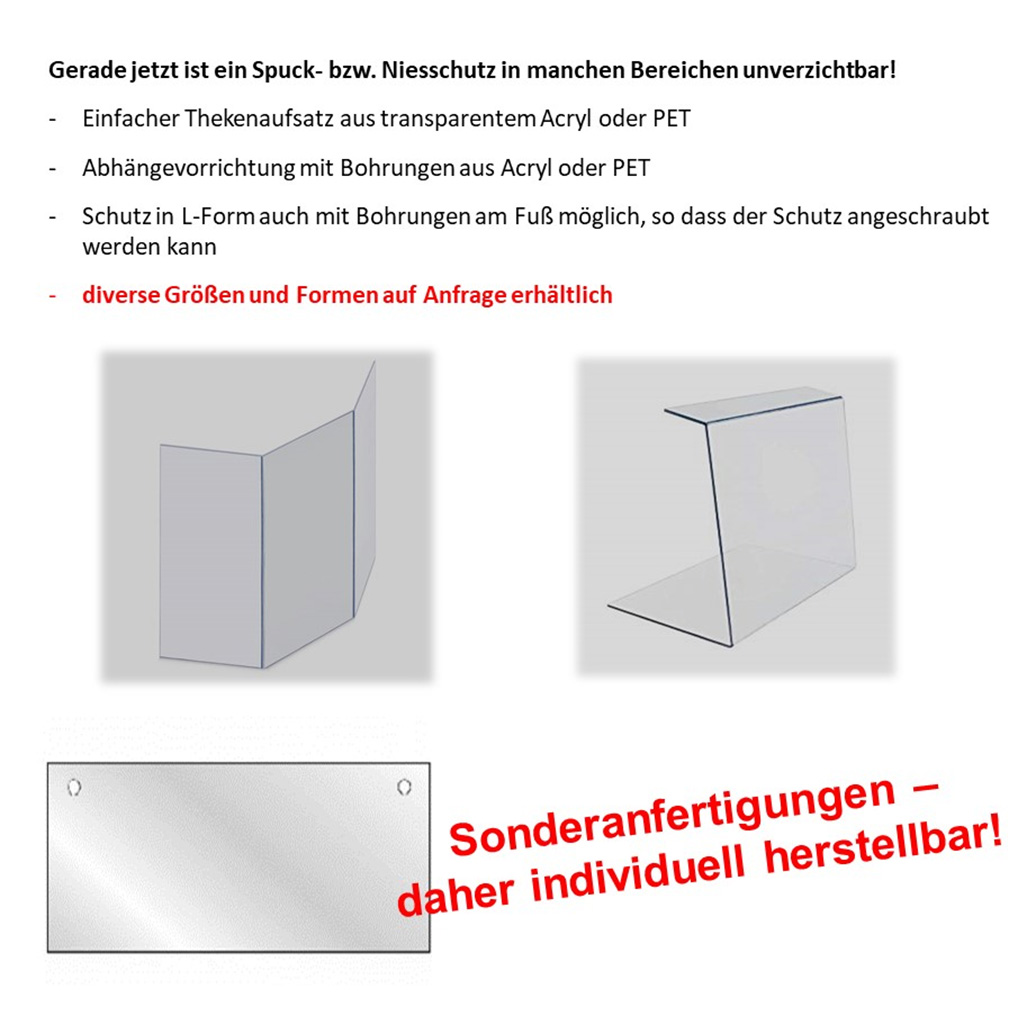 Gerade jetzt ist ein Spuck- bzw. Niesschutz in manchen Bereichen unverzichtbar!

- Einfacher Thekenaufsatz aus transparentem Acryl oder PET

- Abhängevorrichtung mit Bohrungen aus Acryl oder PET

- Schutz in L-Form auch mit Bohrungen am Fuß möglich, so dass der Schutz angeschraubt werden kann

- diverse Größen und Formen auf Anfrage erhältlich

Sonderanfertigungen – daher individuell herstellbar!